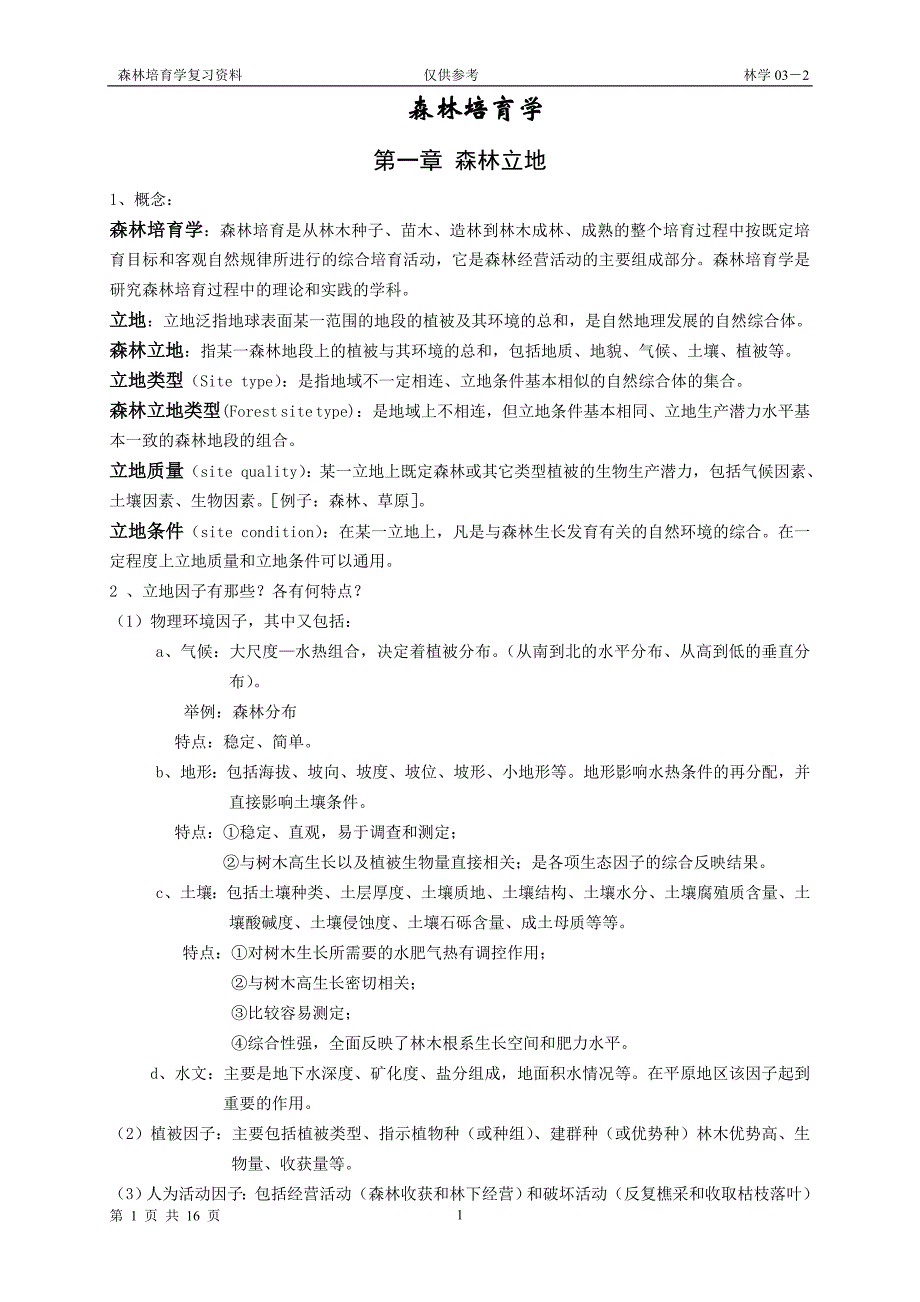 森林培育学复习资料　　仅供参考　　林学 03－2

森林培育学

第一章 森林立地

1、概念：

森林培育学：森林培育是从林木种子、苗木、造林到林木成林、成熟的整个培育过程中按既定培育目标和客观自然规律所进行的综合培育活动，它是森林经营活动的主要组成部分。森林培育学是研究森林培育过程中的理论和实践的学科。

立地：立地泛指地球表面某一范围的地段的植被及其环境的总和，是自然地理发展的自然综合体。

森林立地：指某一森林地段上的植被与其环境的总和，包括地质、地貌、气候、土壤、植被等。

立地类型（Site type）：是指地域不一定相连、立地条件基本相似的自然综合体的集合。

森林立地类型(Forest site type)：是地域上不相连，但立地条件基本相同、立地生产潜力水平基本一致的森林地段的组合。

立地质量（site quality）：某一立地上既定森林或其它类型植被的生物生产潜力，包括气候因素、土壤因素、生物因素。[例子：森林、草原]。

立地条件（site condition）：在某一立地上，凡是与森林生长发育有关的自然环境的综合。在一定程度上立地质量和立地条件可以通用。

2 、立地因子有那些？各有何特点？

（1）物理环境因子，其中又包括：

a、气候：大尺度—水热组合，决定着植被分布。（从南到北的水平分布、从高到低的垂直分布）。

举例：森林分布

特点：稳定、简单。

b、地形：包括海拔、坡向、坡度、坡位、坡形、小地形等。地形影响水热条件的再分配，并直接影响土壤条件。

特点：①稳定、直观，易于调查和测定；

②与树木高生长以及植被生物量直接相关；是各项生态因子的综合反映结果。

c、土壤：包括土壤种类、土层厚度、土壤质地、土壤结构、土壤水分、土壤腐殖质含量、土壤酸碱度、土壤侵蚀度、土壤石砾含量、成土母质等等。

特点：①对树木生长所需要的水肥气热有调控作用；

②与树木高生长密切相关；

③比较容易测定；

④综合性强，全面反映了林木根系生长空间和肥力水平。

d、水文：主要是地下水深度、矿化度、盐分组成，地面积水情况等。在平原地区该因子起到重要的作用。

（2）植被因子：主要包括植被类型、指示植物种（或种组）、建群种（或优势种）林木优势高、生物量、收获量等。

（3）人为活动因子：包括经营活动（森林收获和林下经营）和破坏活动（反复樵采和收取枯枝落叶）

第 1 页 共 16 页　　1